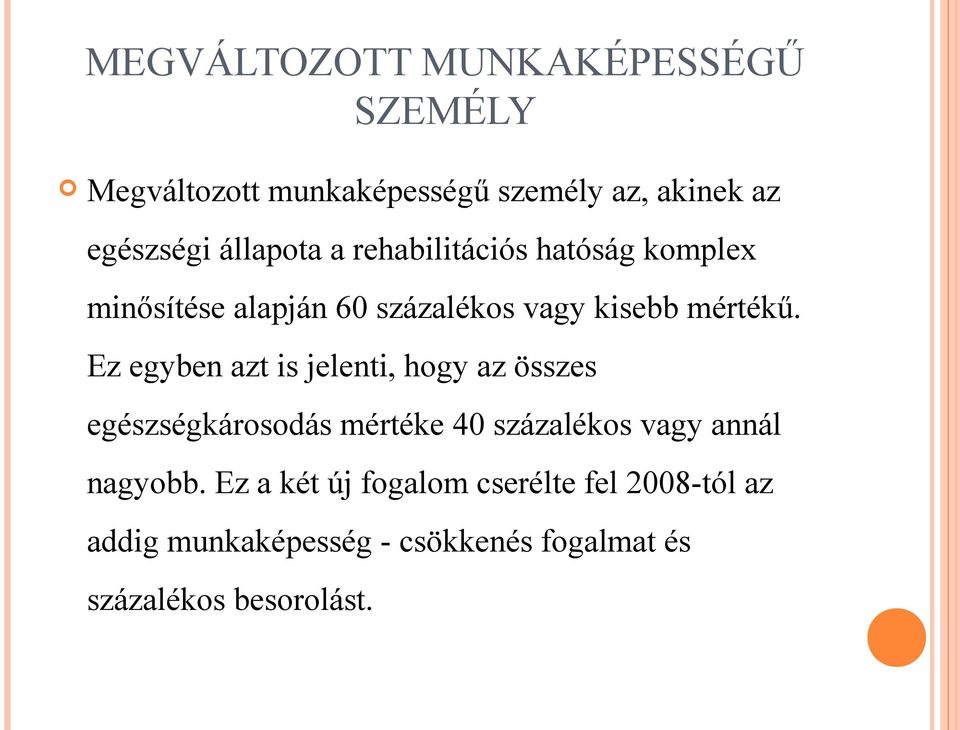 MEGVÁLTOZOTT MUNKAKÉPESSÉGŰ SZEMÉLY

Megváltozott munkaképességű személy az, akinek az egészségi állapota a rehabilitációs hatóság komplex minősítése alapján 60 százalékos vagy kisebb mértékű. Ez egyben azt is jelenti, hogy az összes egészségkárosodás mértéke 40 százalékos vagy annál nagyobb. Ez a két új fogalom cserélte fel 2008-tól az addig munkaképesség - csökkenés fogalmat és százalékos besorolást.